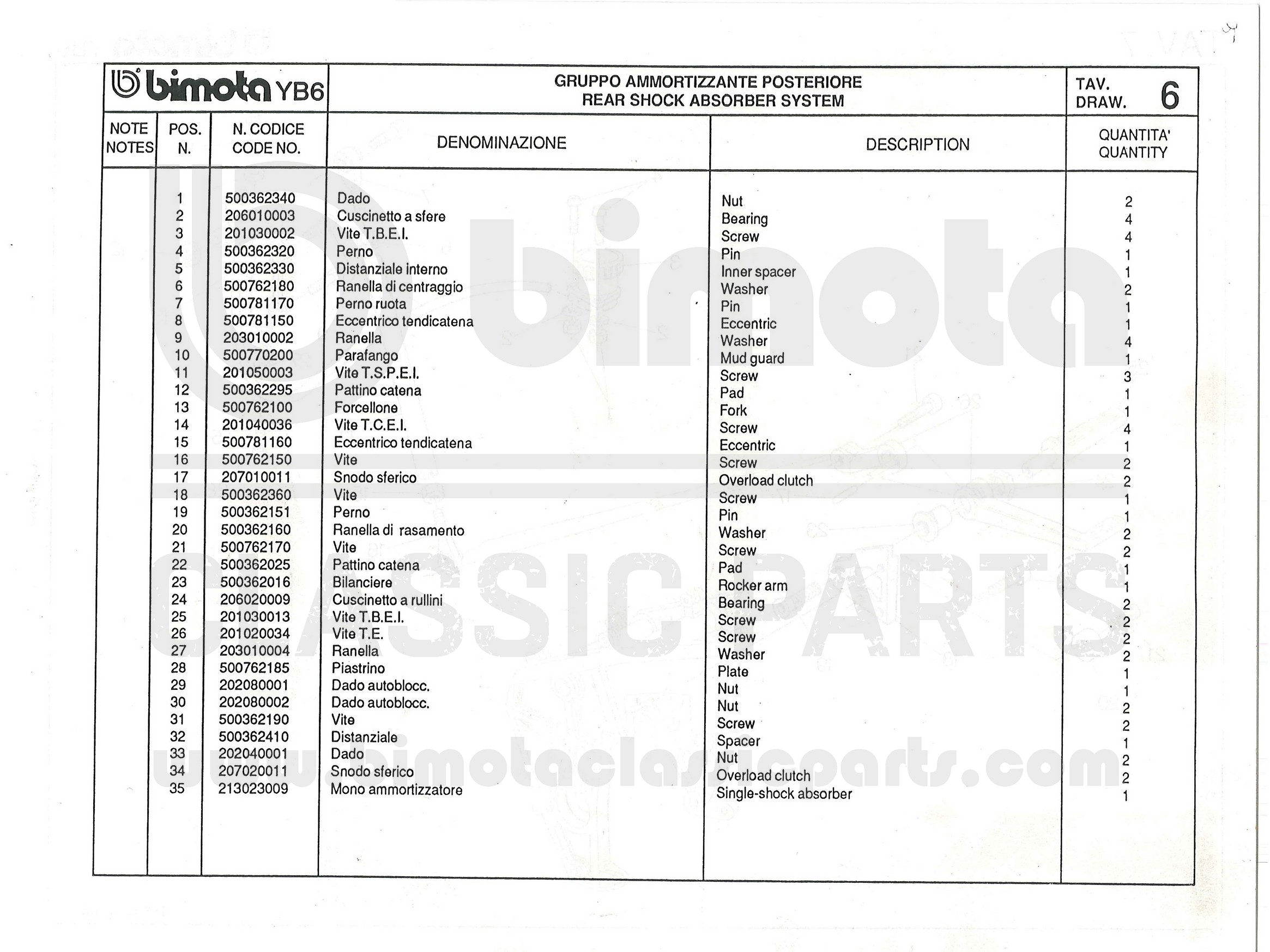 bimota YB6

GRUPPO AMMORTIZZANTE POSTERIORE
REAR SHOCK ABSORBER SYSTEM

TAV.
DRAW. 6

| NOTE NOTES | POS. N. | N. CODICE CODE NO. | DENOMINAZIONE | DESCRIPTION | QUANTITA' QUANTITY |
|---|---|---|---|---|---|
| | 1 | 500362340 | Dado | Nut | 2 |
| | 2 | 206010003 | Cuscinetto a sfere | Bearing | 4 |
| | 3 | 201030002 | Vite T.B.E.I. | Screw | 4 |
| | 4 | 500362320 | Perno | Pin | 1 |
| | 5 | 500362330 | Distanziale interno | Inner spacer | 1 |
| | 6 | 500762180 | Ranella di centraggio | Washer | 2 |
| | 7 | 500781170 | Perno ruota | Pin | 1 |
| | 8 | 500781150 | Eccentrico tendicatena | Eccentric | 1 |
| | 9 | 203010002 | Ranella | Washer | 4 |
| | 10 | 500770200 | Parafango | Mud guard | 1 |
| | 11 | 201050003 | Vite T.S.P.E.I. | Screw | 3 |
| | 12 | 500362295 | Pattino catena | Pad | 1 |
| | 13 | 500762100 | Forcellone | Fork | 1 |
| | 14 | 201040036 | Vite T.C.E.I. | Screw | 4 |
| | 15 | 500781160 | Eccentrico tendicatena | Eccentric | 1 |
| | 16 | 500762150 | Vite | Screw | 2 |
| | 17 | 207010011 | Snodo sferico | Overload clutch | 2 |
| | 18 | 500362360 | Vite | Screw | 1 |
| | 19 | 500362151 | Perno | Pin | 1 |
| | 20 | 500362160 | Ranella di rasamento | Washer | 2 |
| | 21 | 500762170 | Vite | Screw | 2 |
| | 22 | 500362025 | Pattino catena | Pad | 1 |
| | 23 | 500362016 | Bilanciere | Rocker arm | 1 |
| | 24 | 206020009 | Cuscinetto a rullini | Bearing | 2 |
| | 25 | 201030013 | Vite T.B.E.I. | Screw | 2 |
| | 26 | 201020034 | Vite T.E. | Screw | 2 |
| | 27 | 203010004 | Ranella | Washer | 2 |
| | 28 | 500762185 | Piastrino | Plate | 1 |
| | 29 | 202080001 | Dado autoblocc. | Nut | 1 |
| | 30 | 202080002 | Dado autoblocc. | Nut | 2 |
| | 31 | 500362190 | Vite | Screw | 2 |
| | 32 | 500362410 | Distanziale | Spacer | 1 |
| | 33 | 202040001 | Dado | Nut | 2 |
| | 34 | 207020011 | Snodo sferico | Overload clutch | 2 |
| | 35 | 213023009 | Mono ammortizzatore | Single-shock absorber | 1 |

bimota CLASSIC PARTS
www.bimotaclassicparts.com